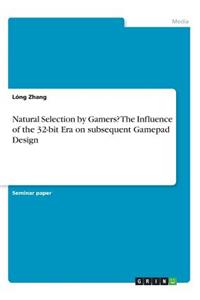 Media

Lóng Zhang

Natural Selection by Gamers? The Influence of the 32-bit Era on subsequent Gamepad Design

Seminar paper

GRIN